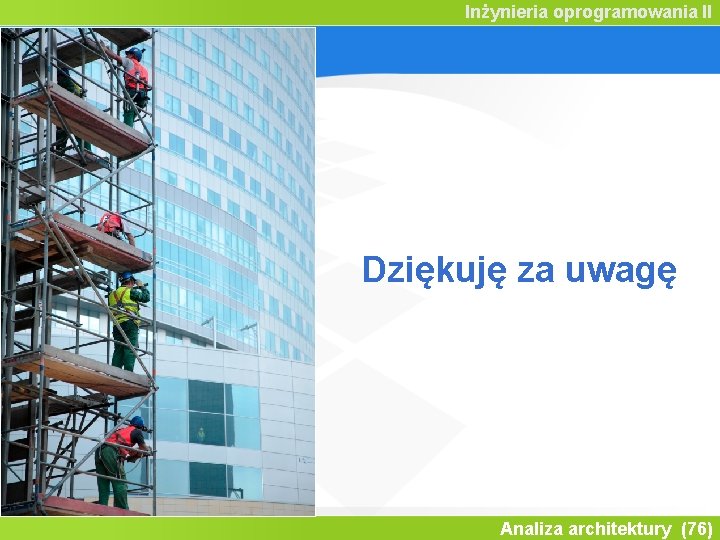 Inżynieria oprogramowania II

Dziękuję za uwagę

Analiza architektury (76)